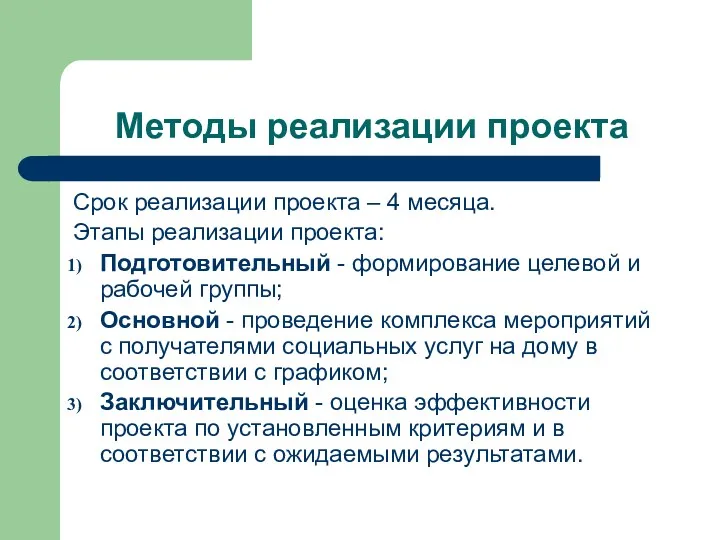 Методы реализации проекта

Срок реализации проекта – 4 месяца.

Этапы реализации проекта:

1) Подготовительный - формирование целевой и рабочей группы;

2) Основной - проведение комплекса мероприятий с получателями социальных услуг на дому в соответствии с графиком;

3) Заключительный - оценка эффективности проекта по установленным критериям и в соответствии с ожидаемыми результатами.